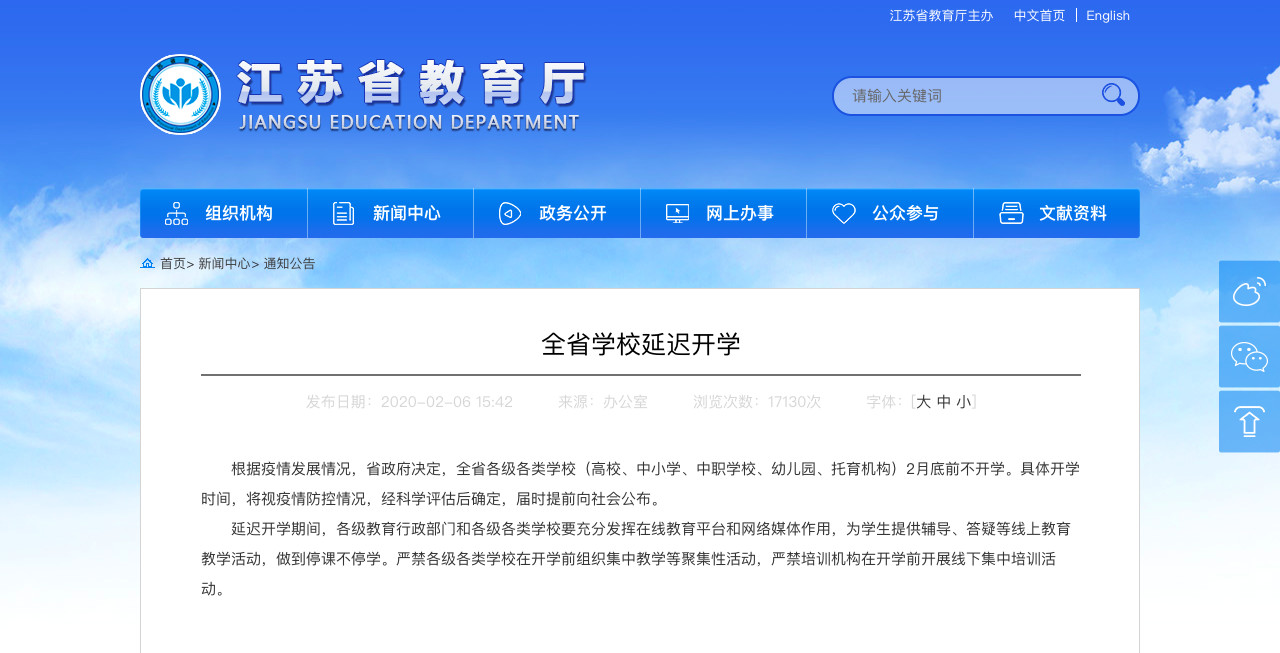 江苏省教育厅主办 中文首页 | English

江苏省教育厅
JIANGSU EDUCATION DEPARTMENT

请输入关键词

组织机构 新闻中心 政务公开 网上办事 公众参与 文献资料

首页> 新闻中心> 通知公告

全省学校延迟开学

发布日期：2020-02-06 15:42 来源：办公室 浏览次数：17130次 字体：[大 中 小]

根据疫情发展情况，省政府决定，全省各级各类学校（高校、中小学、中职学校、幼儿园、托育机构）2月底前不开学。具体开学时间，将视疫情防控情况，经科学评估后确定，届时提前向社会公布。

延迟开学期间，各级教育行政部门和各级各类学校要充分发挥在线教育平台和网络媒体作用，为学生提供辅导、答疑等线上教育教学活动，做到停课不停学。严禁各级各类学校在开学前组织集中教学等聚集性活动，严禁培训机构在开学前开展线下集中培训活动。